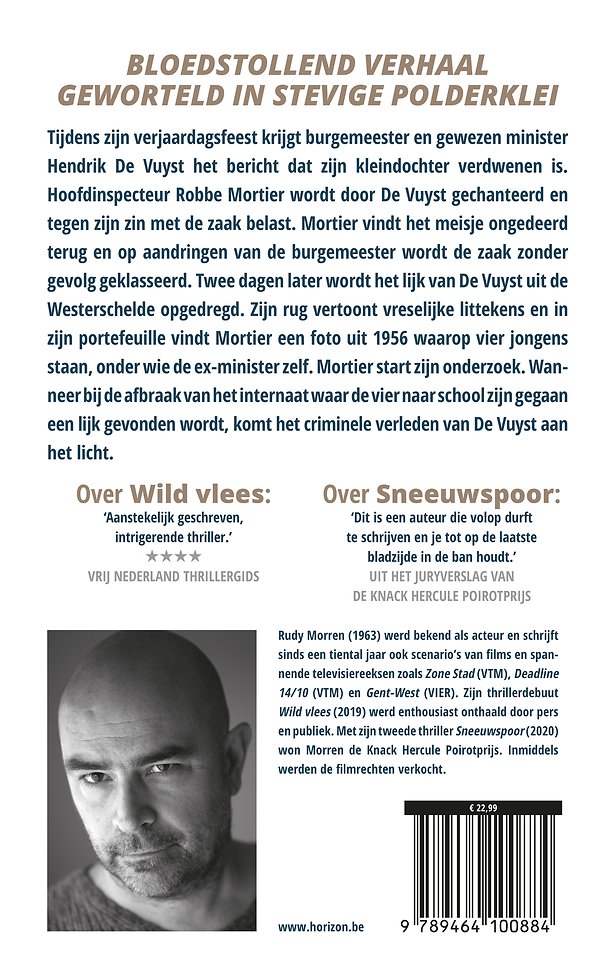 BLOEDSTOLLEND VERHAAL GEWORTELD IN STEVIGE POLDERKLEI

Tijdens zijn verjaardagsfeest krijgt burgemeester en gewezen minister Hendrik De Vuyst het bericht dat zijn kleindochter verdwenen is. Hoofdinspecteur Robbe Mortier wordt door De Vuyst gechanteerd en tegen zijn zin met de zaak belast. Mortier vindt het meisje ongedeerd terug en op aandringen van de burgemeester wordt de zaak zonder gevolg geklasseerd. Twee dagen later wordt het lijk van De Vuyst uit de Westerschelde opgedregd. Zijn rug vertoont vreselijke littekens en in zijn portefeuille vindt Mortier een foto uit 1956 waarop vier jongens staan, onder wie de ex-minister zelf. Mortier start zijn onderzoek. Wanneer bij de afbraak van het internaat waar de vier naar school zijn gegaan een lijk gevonden wordt, komt het criminele verleden van De Vuyst aan het licht.

Over Wild vlees:
'Aanstekelijk geschreven, intrigerende thriller.'
★★★★
VRIJ NEDERLAND THRILLERGIDS

Over Sneeuwspoor:
'Dit is een auteur die volop durft te schrijven en je tot op de laatste bladzijde in de ban houdt.'
UIT HET JURYVERSLAG VAN DE KNACK HERCULE POIROTPRIJS

Rudy Morren (1963) werd bekend als acteur en schrijft sinds een tiental jaar ook scenario's van films en spannende televisiereeksen zoals Zone Stad (VTM), Deadline 14/10 (VTM) en Gent-West (VIER). Zijn thrillerdebuut Wild vlees (2019) werd enthousiast onthaald door pers en publiek. Met zijn tweede thriller Sneeuwspoor (2020) won Morren de Knack Hercule Poirotprijs. Inmiddels werden de filmrechten verkocht.

€ 22,99

www.horizon.be

9 789464 100884